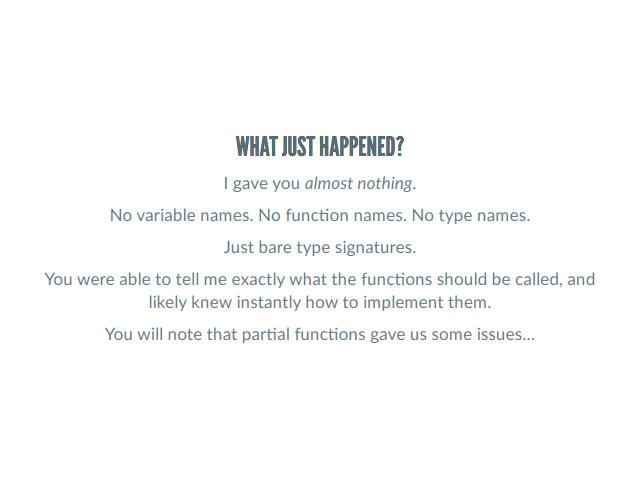 WHAT JUST HAPPENED?

I gave you almost nothing.

No variable names. No function names. No type names.

Just bare type signatures.

You were able to tell me exactly what the functions should be called, and likely knew instantly how to implement them.

You will note that partial functions gave us some issues...